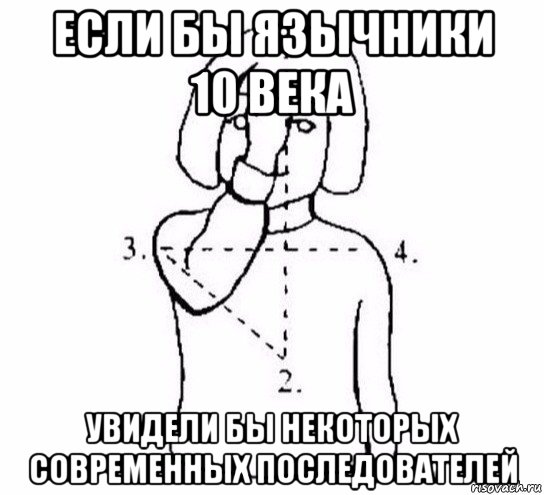 ЕСЛИ БЫ ЯЗЫЧНИКИ 10 ВЕКА

3.

4.

2.

УВИДЕЛИ БЫ НЕКОТОРЫХ СОВРЕМЕННЫХ ПОСЛЕДОВАТЕЛЕЙ

risovach.ru